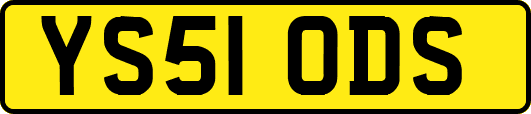 YS51 ODS